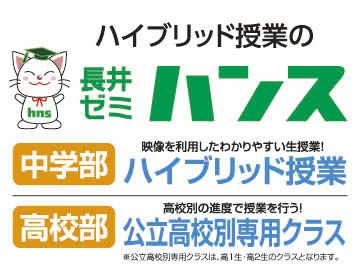 ハイブリッド授業の

hns

長井ゼミ

ハンス

中学部

映像を利用したわかりやすい生授業!

ハイブリッド授業

高校部

高校別の進度で授業を行う!

公立高校別専用クラス

※公立高校別専用クラスは、高1生・高2生のクラスとなります。